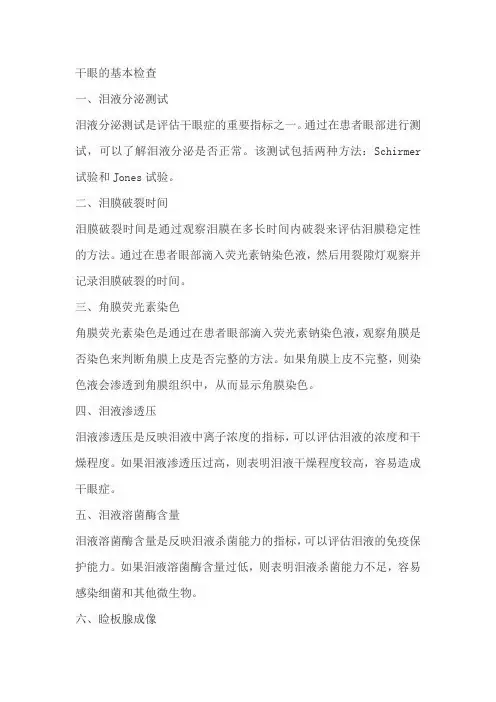 干眼的基本检查

一、泪液分泌测试

泪液分泌测试是评估干眼症的重要指标之一。通过在患者眼部进行测试，可以了解泪液分泌是否正常。该测试包括两种方法：Schirmer 试验和 Jones 试验。

二、泪膜破裂时间

泪膜破裂时间是通过观察泪膜在多长时间内破裂来评估泪膜稳定性的方法。通过在患者眼部滴入荧光素钠染色液，然后用裂隙灯观察并记录泪膜破裂的时间。

三、角膜荧光素染色

角膜荧光素染色是通过在患者眼部滴入荧光素钠染色液，观察角膜是否染色来判断角膜上皮是否完整的方法。如果角膜上皮不完整，则染色液会渗透到角膜组织中，从而显示角膜染色。

四、泪液渗透压

泪液渗透压是反映泪液中离子浓度的指标，可以评估泪液的浓度和干燥程度。如果泪液渗透压过高，则表明泪液干燥程度较高，容易造成干眼症。

五、泪液溶菌酶含量

泪液溶菌酶含量是反映泪液杀菌能力的指标，可以评估泪液的免疫保护能力。如果泪液溶菌酶含量过低，则表明泪液杀菌能力不足，容易感染细菌和其他微生物。

六、睑板腺成像